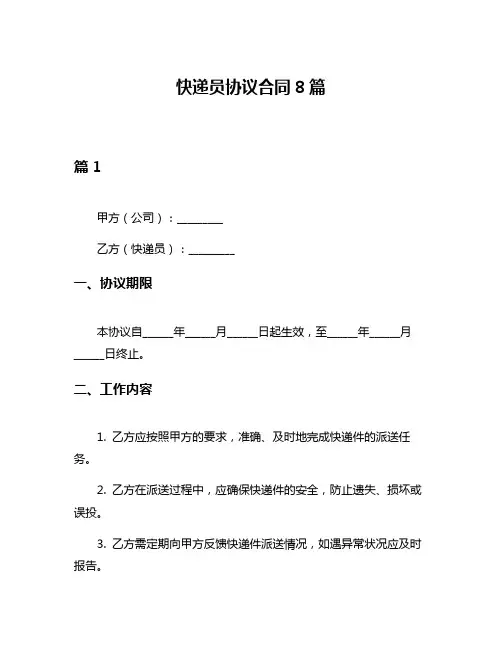 快递员协议合同 8 篇

篇 1

甲方（公司）：________

乙方（快递员）：________

一、协议期限

本协议自_____年_____月_____日起生效，至_____年_____月_____日终止。

二、工作内容

1. 乙方应按照甲方的要求，准确、及时地完成快递件的派送任务。

2. 乙方在派送过程中，应确保快递件的安全，防止遗失、损坏或误投。

3. 乙方需定期向甲方反馈快递件派送情况，如遇异常状况应及时报告。